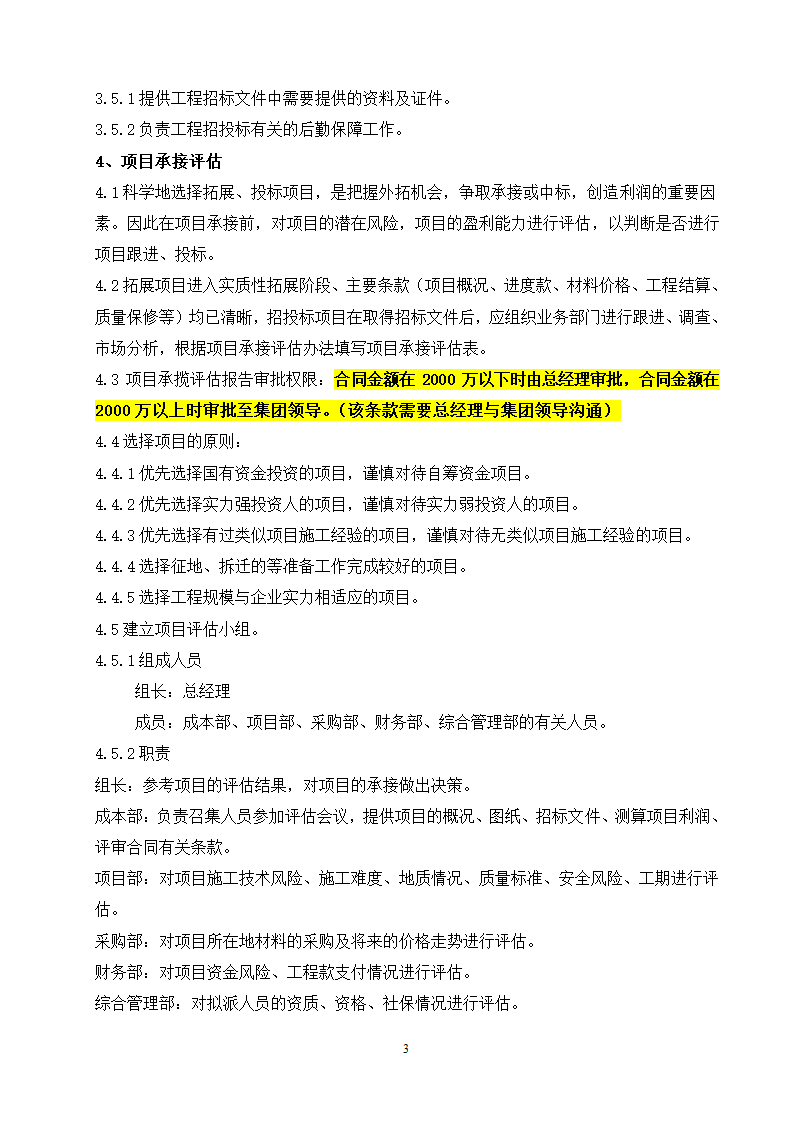 3.5.1 提供工程招标文件中需要提供的资料及证件。

3.5.2 负责工程招投标有关的后勤保障工作。

4、项目承接评估

4.1 科学地选择拓展、投标项目，是把握外拓机会，争取承接或中标，创造利润的重要因素。因此在项目承接前，对项目的潜在风险，项目的盈利能力进行评估，以判断是否进行项目跟进、投标。

4.2 拓展项目进入实质性拓展阶段、主要条款（项目概况、进度款、材料价格、工程结算、质量保修等）均已清晰，招投标项目在取得招标文件后，应组织业务部门进行跟进、调查、市场分析，根据项目承接评估办法填写项目承接评估表。

4.3 项目承揽评估报告审批权限：合同金额在 2000 万以下时由总经理审批，合同金额在 2000 万以上时审批至集团领导。（该条款需要总经理与集团领导沟通）

4.4 选择项目的原则：

4.4.1 优先选择国有资金投资的项目，谨慎对待自筹资金项目。

4.4.2 优先选择实力强投资人的项目，谨慎对待实力弱投资人的项目。

4.4.3 优先选择有过类似项目施工经验的项目，谨慎对待无类似项目施工经验的项目。

4.4.4 选择征地、拆迁的等准备工作完成较好的项目。

4.4.5 选择工程规模与企业实力相适应的项目。

4.5 建立项目评估小组。

4.5.1 组成人员

组长：总经理

成员：成本部、项目部、采购部、财务部、综合管理部的有关人员。

4.5.2 职责

组长：参考项目的评估结果，对项目的承接做出决策。

成本部：负责召集人员参加评估会议，提供项目的概况、图纸、招标文件、测算项目利润、评审合同有关条款。

项目部：对项目施工技术风险、施工难度、地质情况、质量标准、安全风险、工期进行评估。

采购部：对项目所在地材料的采购及将来的价格走势进行评估。

财务部：对项目资金风险、工程款支付情况进行评估。

综合管理部：对拟派人员的资质、资格、社保情况进行评估。

3